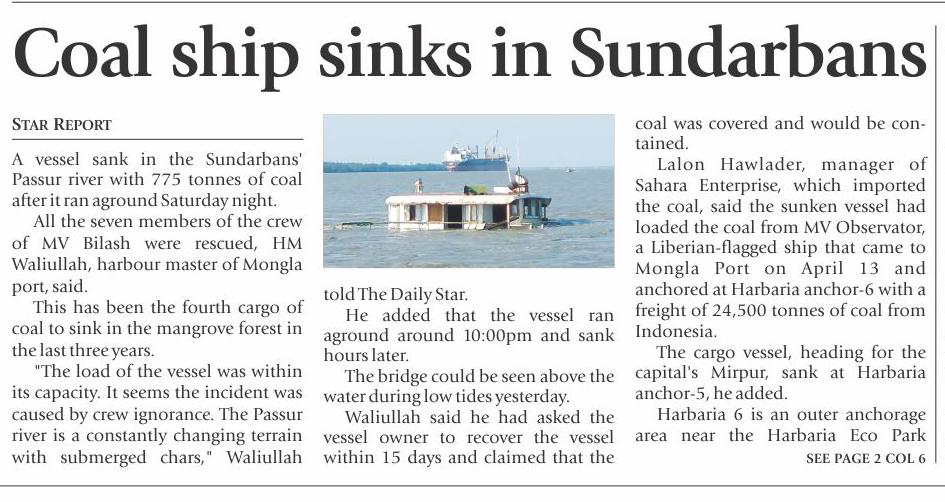 Coal ship sinks in Sundarbans

STAR REPORT

A vessel sank in the Sundarbans' Passur river with 775 tonnes of coal after it ran aground Saturday night.

All the seven members of the crew of MV Bilash were rescued, HM Waliullah, harbour master of Mongla port, said.

This has been the fourth cargo of coal to sink in the mangrove forest in the last three years.

"The load of the vessel was within its capacity. It seems the incident was caused by crew ignorance. The Passur river is a constantly changing terrain with submerged chars," Waliullah told The Daily Star.

He added that the vessel ran aground around 10:00pm and sank hours later.

The bridge could be seen above the water during low tides yesterday.

Waliullah said he had asked the vessel owner to recover the vessel within 15 days and claimed that the coal was covered and would be contained.

Lalon Hawlader, manager of Sahara Enterprise, which imported the coal, said the sunken vessel had loaded the coal from MV Observator, a Liberian-flagged ship that came to Mongla Port on April 13 and anchored at Harbaria anchor-6 with a freight of 24,500 tonnes of coal from Indonesia.

The cargo vessel, heading for the capital's Mirpur, sank at Harbaria anchor-5, he added.

Harbaria 6 is an outer anchorage area near the Harbaria Eco Park

SEE PAGE 2 COL 6